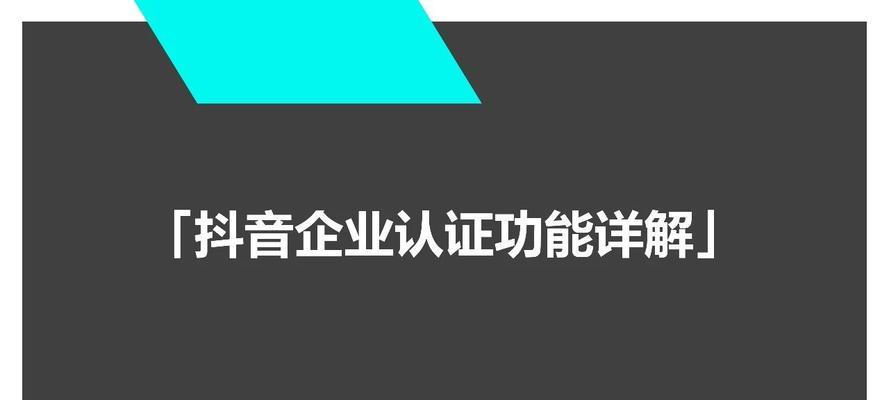 「抖音企业认证功能详解」